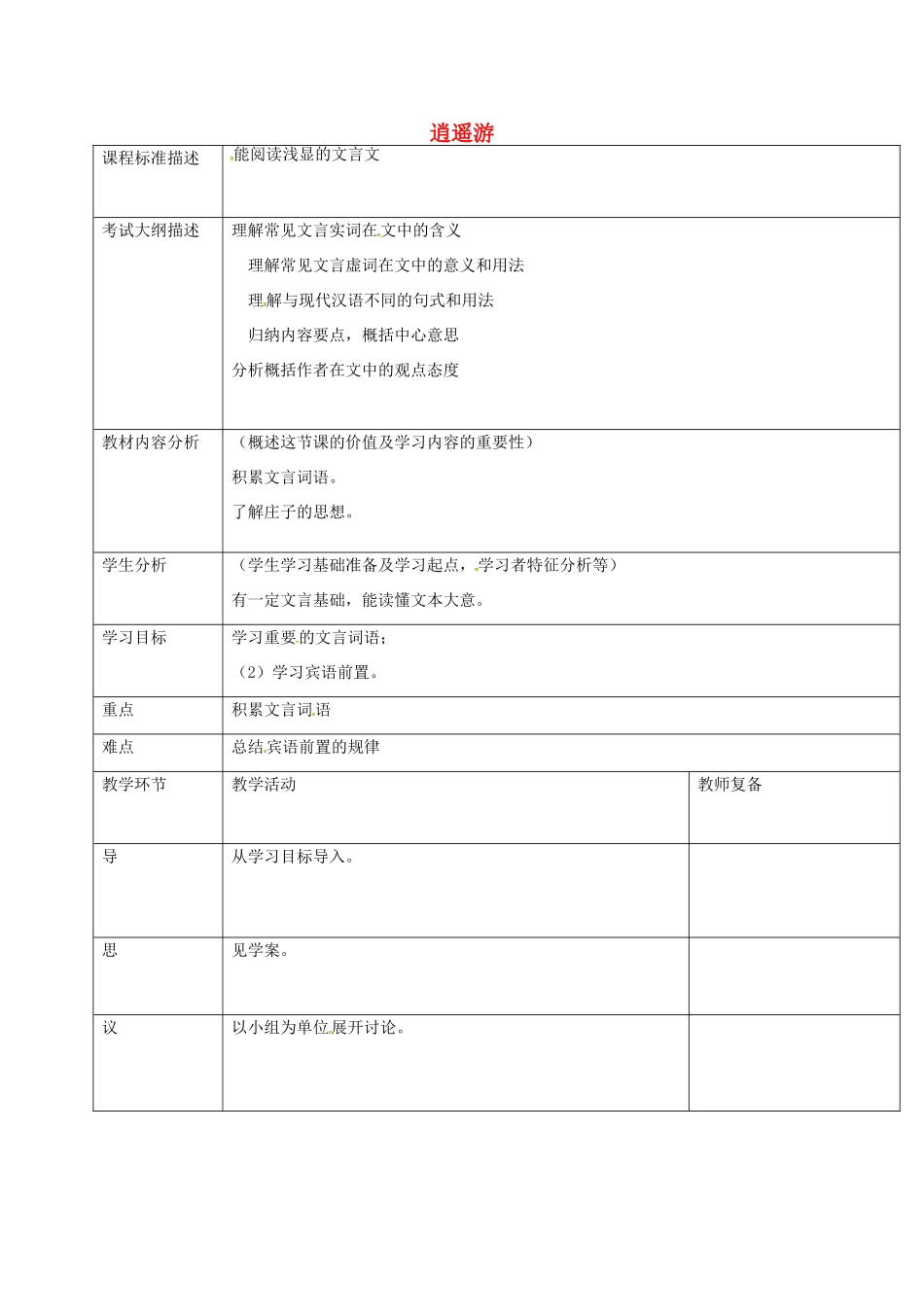 逍遥游

| 课程标准描述 | 能阅读浅显的文言文 | |
|---|---|---|
| 考试大纲描述 | 理解常见文言实词在文中的含义 理解常见文言虚词在文中的意义和用法 理解与现代汉语不同的句式和用法 归纳内容要点，概括中心意思 分析概括作者在文中的观点态度 | |
| 教材内容分析 | （概述这节课的价值及学习内容的重要性） 积累文言词语。 了解庄子的思想。 | |
| 学生分析 | （学生学习基础准备及学习起点，学习者特征分析等） 有一定文言基础，能读懂文本大意。 | |
| 学习目标 | 学习重要的文言词语； （2）学习宾语前置。 | |
| 重点 | 积累文言词语 | |
| 难点 | 总结宾语前置的规律 | |
| 教学环节 | 教学活动 | 教师复备 |
| 导 | 从学习目标导入。 | |
| 思 | 见学案。 | |
| 议 | 以小组为单位展开讨论。 | |